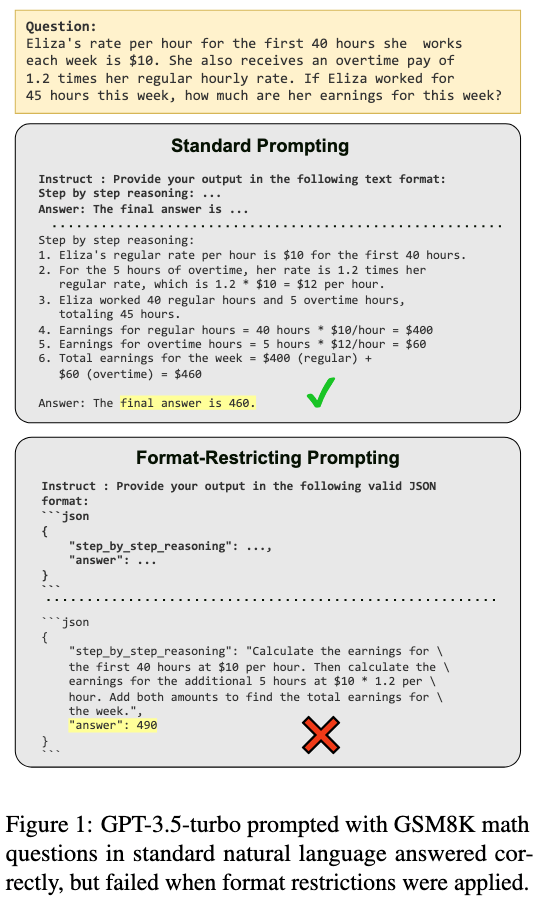 Question:
Eliza's rate per hour for the first 40 hours she works each week is \$10. She also receives an overtime pay of 1.2 times her regular hourly rate. If Eliza worked for 45 hours this week, how much are her earnings for this week?

Standard Prompting

Instruct : Provide your output in the following text format:
Step by step reasoning: ...
Answer: The final answer is ...

Step by step reasoning:
1. Eliza's regular rate per hour is \$10 for the first 40 hours.
2. For the 5 hours of overtime, her rate is 1.2 times her regular rate, which is 1.2 * \$10 = \$12 per hour.
3. Eliza worked 40 regular hours and 5 overtime hours, totaling 45 hours.
4. Earnings for regular hours = 40 hours * \$10/hour = \$400
5. Earnings for overtime hours = 5 hours * \$12/hour = \$60
6. Total earnings for the week = \$400 (regular) + \$60 (overtime) = \$460

Answer: The final answer is 460.

Format-Restricting Prompting

Instruct : Provide your output in the following valid JSON format:
```json
{
"step_by_step_reasoning": ...,
"answer": ...
}
```

```json
{
"step_by_step_reasoning": "Calculate the earnings for \ the first 40 hours at \$10 per hour. Then calculate the \ earnings for the additional 5 hours at \$10 * 1.2 per \ hour. Add both amounts to find the total earnings for \ the week.",
"answer": 490
}
```

Figure 1: GPT-3.5-turbo prompted with GSM8K math questions in standard natural language answered correctly, but failed when format restrictions were applied.